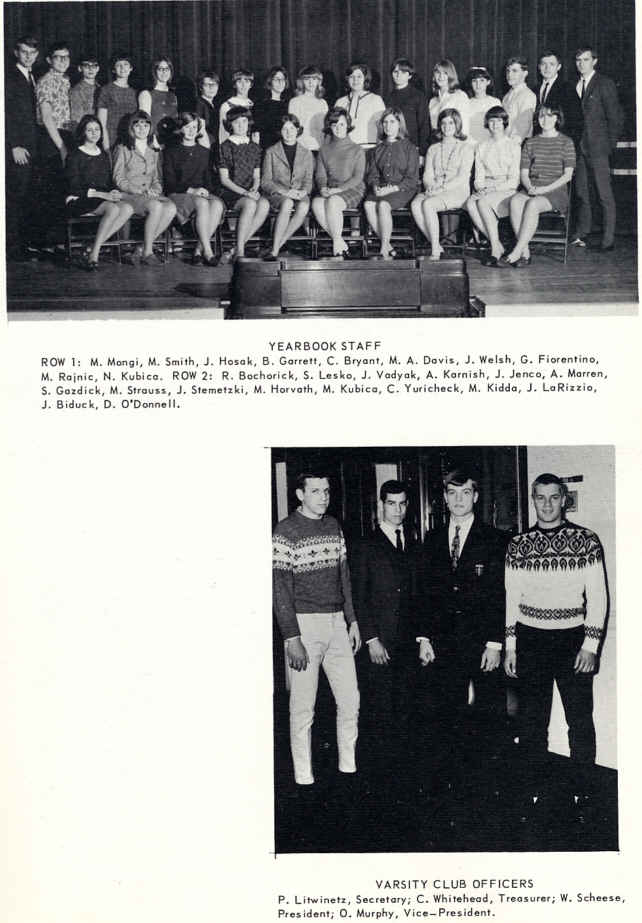 YEARBOOK STAFF

ROW 1: M. Mongi, M. Smith, J. Hosak, B. Garrett, C. Bryant, M. A. Davis, J. Welsh, G. Fiorentino, M. Rajnic, N. Kubica. ROW 2: R. Bachorick, S. Lesko, J. Vadyak, A. Karnish, J. Jenco, A. Marren, S. Gazdick, M. Strauss, J. Stemetzki, M. Horvath, M. Kubica, C. Yuricheck, M. Kidda, J. LaRizzio, J. Biduck, D. O'Donnell.

VARSITY CLUB OFFICERS

P. Litwinetz, Secretary; C. Whitehead, Treasurer; W. Scheese, President; O. Murphy, Vice-President.